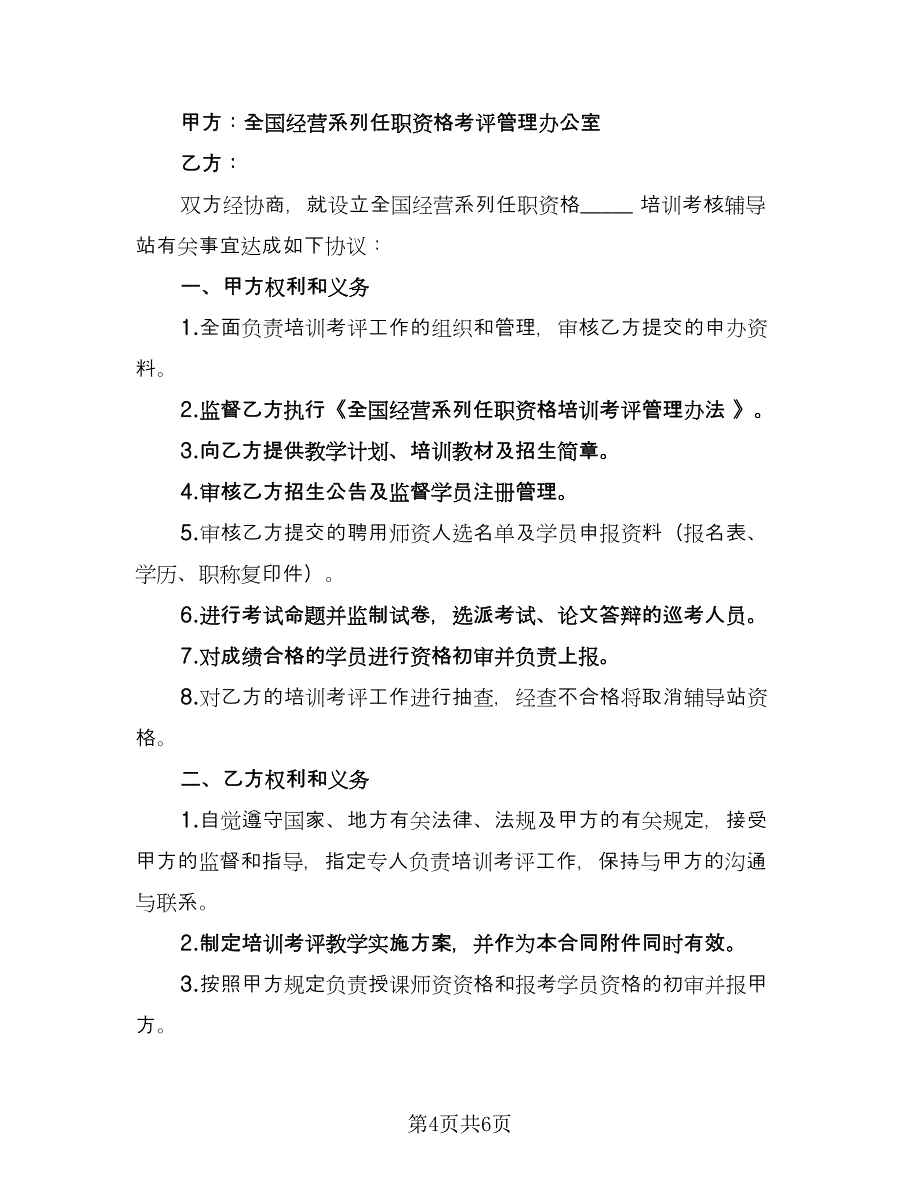 甲方：全国经营系列任职资格考评管理办公室

乙方：

双方经协商，就设立全国经营系列任职资格_____ 培训考核辅导站有关事宜达成如下协议：

一、甲方权利和义务

1.全面负责培训考评工作的组织和管理，审核乙方提交的申办资料。

2.监督乙方执行《全国经营系列任职资格培训考评管理办法 》。

3.向乙方提供教学计划、培训教材及招生简章。

4.审核乙方招生公告及监督学员注册管理。

5.审核乙方提交的聘用师资人选名单及学员申报资料（报名表、学历、职称复印件）。

6.进行考试命题并监制试卷，选派考试、论文答辩的巡考人员。

7.对成绩合格的学员进行资格初审并负责上报。

8.对乙方的培训考评工作进行抽查，经查不合格将取消辅导站资格。

二、乙方权利和义务

1.自觉遵守国家、地方有关法律、法规及甲方的有关规定，接受甲方的监督和指导，指定专人负责培训考评工作，保持与甲方的沟通与联系。

2.制定培训考评教学实施方案，并作为本合同附件同时有效。

3.按照甲方规定负责授课师资资格和报考学员资格的初审并报甲方。

第4页共6页